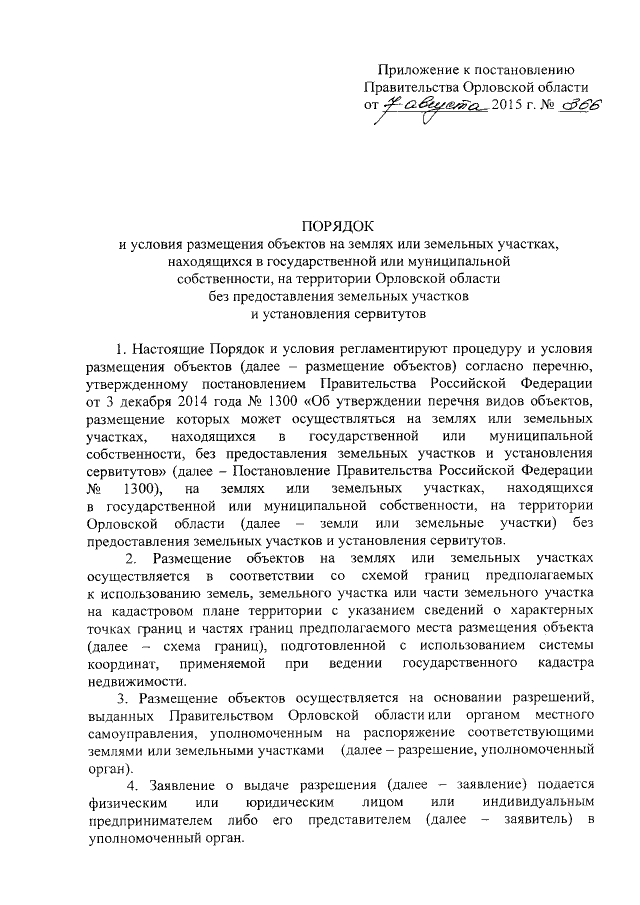 Приложение к постановлению
Правительства Орловской области
от 7 августа 2015 г. № 366

ПОРЯДОК
и условия размещения объектов на землях или земельных участках, находящихся в государственной или муниципальной собственности, на территории Орловской области без предоставления земельных участков и установления сервитутов

1. Настоящие Порядок и условия регламентируют процедуру и условия размещения объектов (далее – размещение объектов) согласно перечню, утвержденному постановлением Правительства Российской Федерации от 3 декабря 2014 года № 1300 «Об утверждении перечня видов объектов, размещение которых может осуществляться на землях или земельных участках, находящихся в государственной или муниципальной собственности, без предоставления земельных участков и установления сервитутов» (далее – Постановление Правительства Российской Федерации № 1300), на землях или земельных участках, находящихся в государственной или муниципальной собственности, на территории Орловской области (далее – земли или земельные участки) без предоставления земельных участков и установления сервитутов.

2. Размещение объектов на землях или земельных участках осуществляется в соответствии со схемой границ предполагаемых к использованию земель, земельного участка или части земельного участка на кадастровом плане территории с указанием сведений о характерных точках границ и частях границ предполагаемого места размещения объекта (далее – схема границ), подготовленной с использованием системы координат, применяемой при ведении государственного кадастра недвижимости.

3. Размещение объектов осуществляется на основании разрешений, выданных Правительством Орловской области или органом местного самоуправления, уполномоченным на распоряжение соответствующими землями или земельными участками (далее – разрешение, уполномоченный орган).

4. Заявление о выдаче разрешения (далее – заявление) подается физическим или юридическим лицом или индивидуальным предпринимателем либо его представителем (далее – заявитель) в уполномоченный орган.